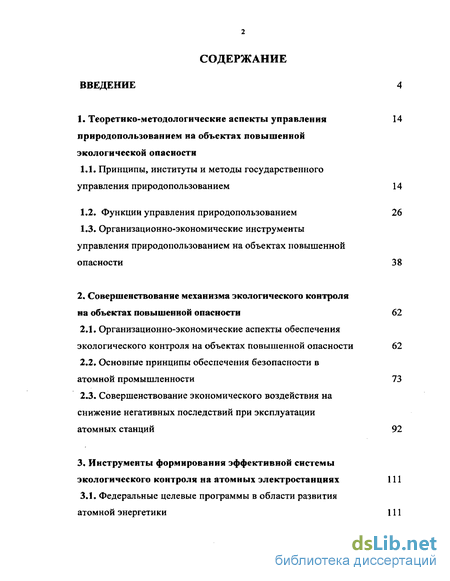 2

СОДЕРЖАНИЕ

ВВЕДЕНИЕ 4

1. Теоретико-методологические аспекты управления природопользованием на объектах повышенной экологической опасности 14

1.1. Принципы, институты и методы государственного управления природопользованием 14

1.2. Функции управления природопользованием 26

1.3. Организационно-экономические инструменты управления природопользованием на объектах повышенной опасности 38

2. Совершенствование механизма экологического контроля на объектах повышенной опасности 62

2.1. Организационно-экономические аспекты обеспечения экологического контроля на объектах повышенной опасности 62

2.2. Основные принципы обеспечения безопасности в атомной промышленности 73

2.3. Совершенствование экономического воздействия на снижение негативных последствий при эксплуатации атомных станций 92

3. Инструменты формирования эффективной системы экологического контроля на атомных электростанциях 111

3.1. Федеральные целевые программы в области развития атомной энергетики 111

dsLib.net
библиотека диссертаций